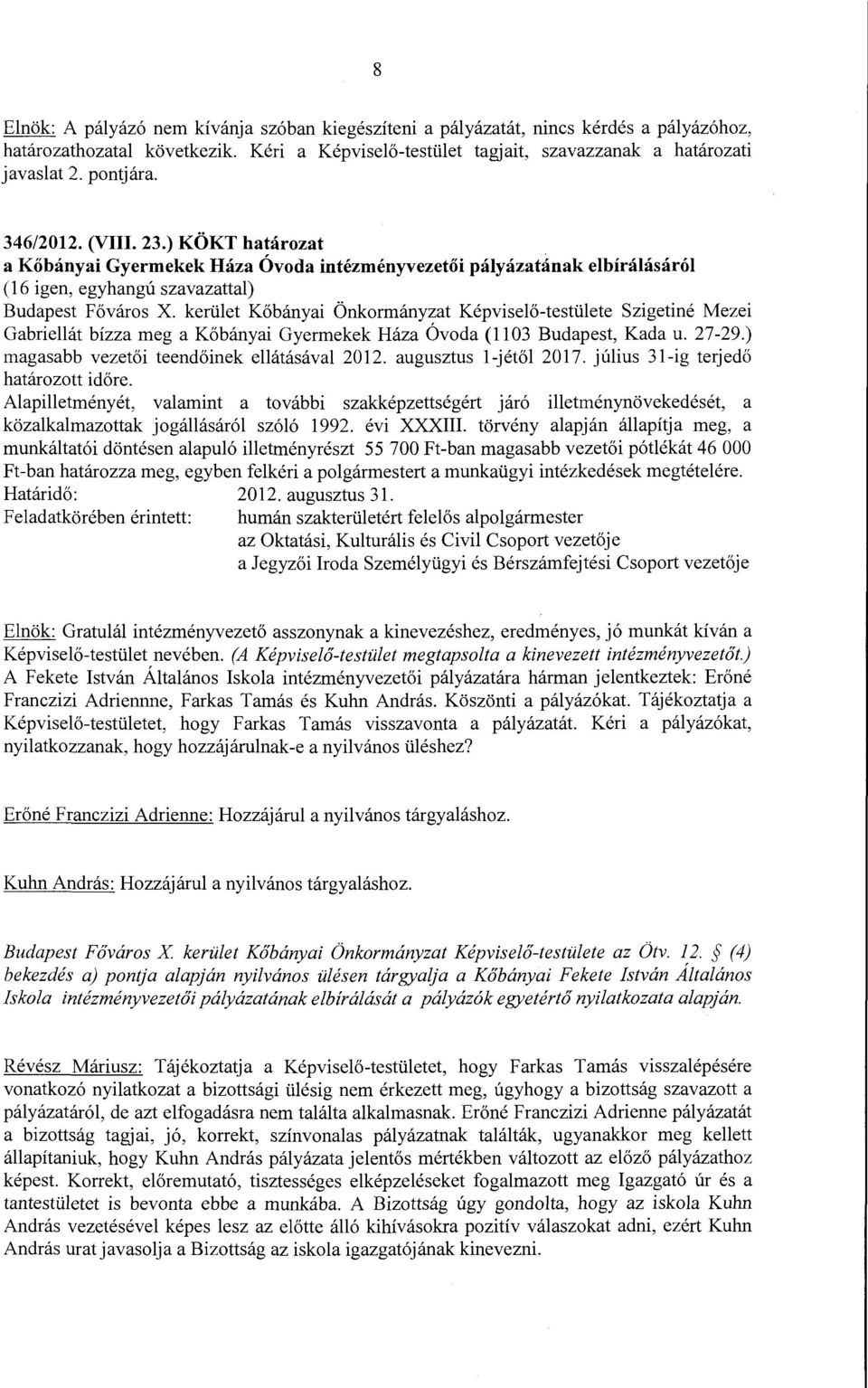 8

Elnök: A pályázó nem kívánja szóban kiegészíteni a pályázatát, nincs kérdés a pályázóhoz, határozathozatal következik. Kéri a Képviselő-testület tagjait, szavazzanak a határozati javaslat 2. pontjára.

346/2012. (VIII. 23.) KÖKT határozat
a Kőbányai Gyermekek Háza Óvoda intézményvezetői pályázatának elbírálásáról
(16 igen, egyhangú szavazattal)
Budapest Főváros X. kerület Kőbányai Önkormányzat Képviselő-testülete Szigetiné Mezei Gabriellát bízza meg a Kőbányai Gyermekek Háza Óvoda (1103 Budapest, Kada u. 27-29.) magasabb vezetői teendőinek ellátásával 2012. augusztus 1-jétől 2017. július 31-ig terjedő határozott időre.
Alapilletményét, valamint a további szakképzettségért járó illetménynövekedését, a közalkalmazottak jogállásáról szóló 1992. évi XXXIII. törvény alapján állapítja meg, a munkáltatói döntésen alapuló illetményrészt 55 700 Ft-ban magasabb vezetői pótlékát 46 000 Ft-ban határozza meg, egyben felkéri a polgármestert a munkaügyi intézkedések megtételére.
Határidő: 2012. augusztus 31.
Feladatkörében érintett: humán szakterületért felelős alpolgármester
az Oktatási, Kulturális és Civil Csoport vezetője
a Jegyzői Iroda Személyügyi és Bérszámfejtési Csoport vezetője

Elnök: Gratulál intézményvezető asszonynak a kinevezéshez, eredményes, jó munkát kíván a Képviselő-testület nevében. (A Képviselő-testület megtapsolta a kinevezett intézményvezetőt.) A Fekete István Általános Iskola intézményvezetői pályázatára hárman jelentkeztek: Erőné Franczizi Adriennne, Farkas Tamás és Kuhn András. Köszönti a pályázókat. Tájékoztatja a Képviselő-testületet, hogy Farkas Tamás visszavonta a pályázatát. Kéri a pályázókat, nyilatkozzanak, hogy hozzájárulnak-e a nyilvános üléshez?

Erőné Franczizi Adrienne: Hozzájárul a nyilvános tárgyaláshoz.

Kuhn András: Hozzájárul a nyilvános tárgyaláshoz.

Budapest Főváros X. kerület Kőbányai Önkormányzat Képviselő-testülete az Ötv. 12. § (4) bekezdés a) pontja alapján nyilvános ülésen tárgyalja a Kőbányai Fekete István Általános Iskola intézményvezetői pályázatának elbírálását a pályázók egyetértő nyilatkozata alapján.

Révész Máriusz: Tájékoztatja a Képviselő-testületet, hogy Farkas Tamás visszalépésére vonatkozó nyilatkozat a bizottsági ülésig nem érkezett meg, úgyhogy a bizottság szavazott a pályázatáról, de azt elfogadásra nem találta alkalmasnak. Erőné Franczizi Adrienne pályázatát a bizottság tagjai, jó, korrekt, színvonalas pályázatnak találták, ugyanakkor meg kellett állapítaniuk, hogy Kuhn András pályázata jelentős mértékben változott az előző pályázathoz képest. Korrekt, előremutató, tisztességes elképzeléseket fogalmazott meg Igazgató úr és a tantestületet is bevonta ebbe a munkába. A Bizottság úgy gondolta, hogy az iskola Kuhn András vezetésével képes lesz az előtte álló kihívásokra pozitív válaszokat adni, ezért Kuhn András urat javasolja a Bizottság az iskola igazgatójának kinevezni.